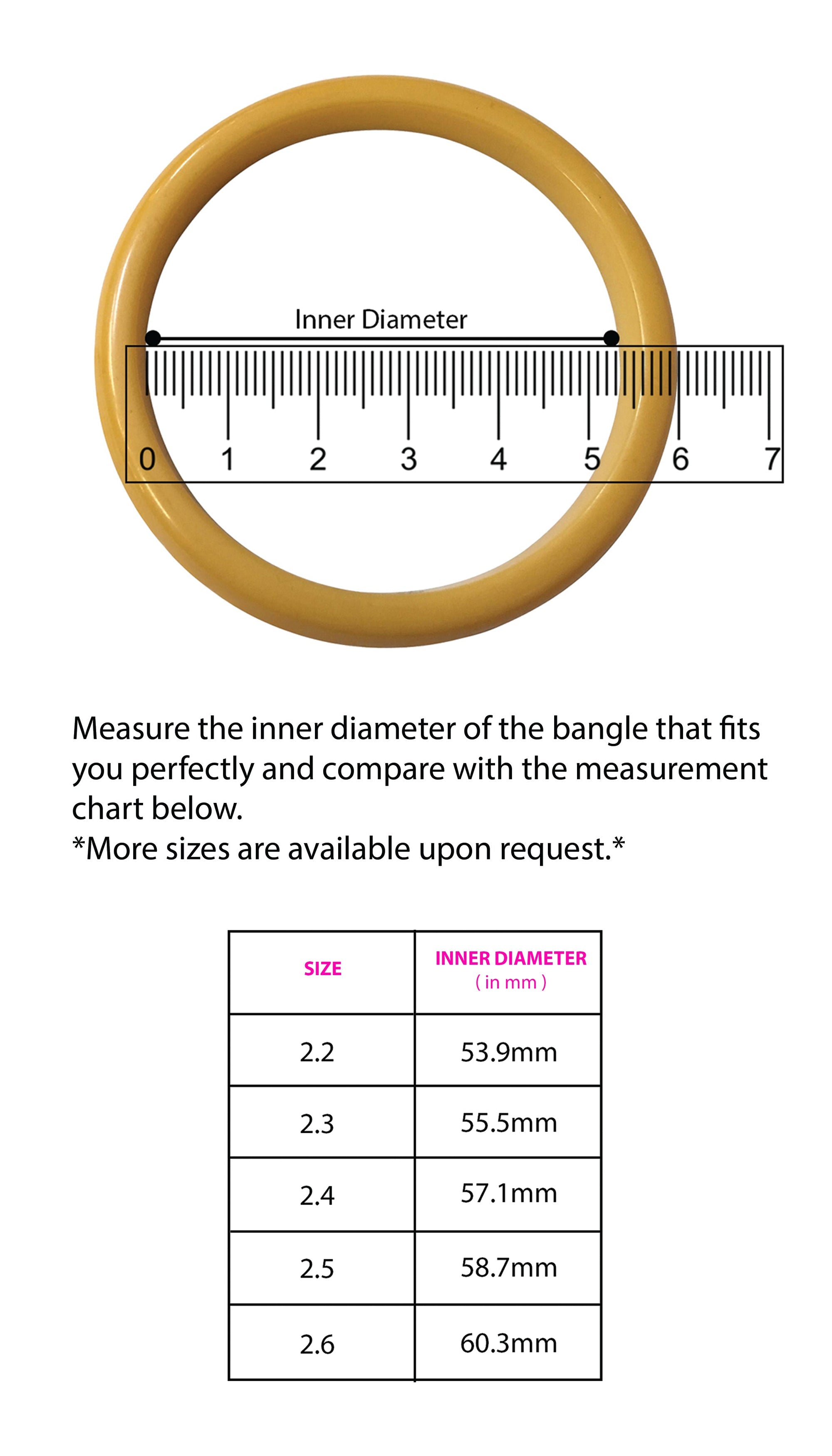 Inner Diameter

0 1 2 3 4 5 6 7

Measure the inner diameter of the bangle that fits you perfectly and compare with the measurement chart below.
*More sizes are available upon request.*

| SIZE | INNER DIAMETER ( in mm ) |
|---|---|
| 2.2 | 53.9mm |
| 2.3 | 55.5mm |
| 2.4 | 57.1mm |
| 2.5 | 58.7mm |
| 2.6 | 60.3mm |